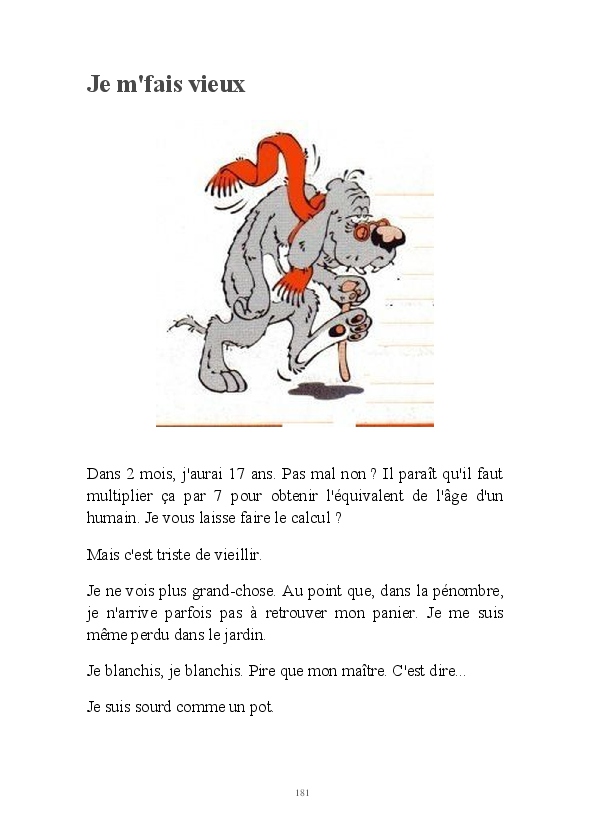 Je m'fais vieux

Dans 2 mois, j'aurai 17 ans. Pas mal non ? Il paraît qu'il faut multiplier ça par 7 pour obtenir l'équivalent de l'âge d'un humain. Je vous laisse faire le calcul ?

Mais c'est triste de vieillir.

Je ne vois plus grand-chose. Au point que, dans la pénombre, je n'arrive parfois pas à retrouver mon panier. Je me suis même perdu dans le jardin.

Je blanchis, je blanchis. Pire que mon maître. C'est dire...

Je suis sourd comme un pot.

181